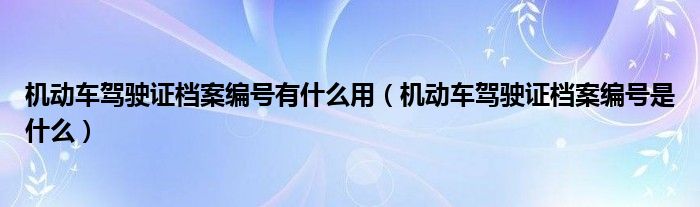 机动车驾驶证档案编号有什么用（机动车驾驶证档案编号是什么）